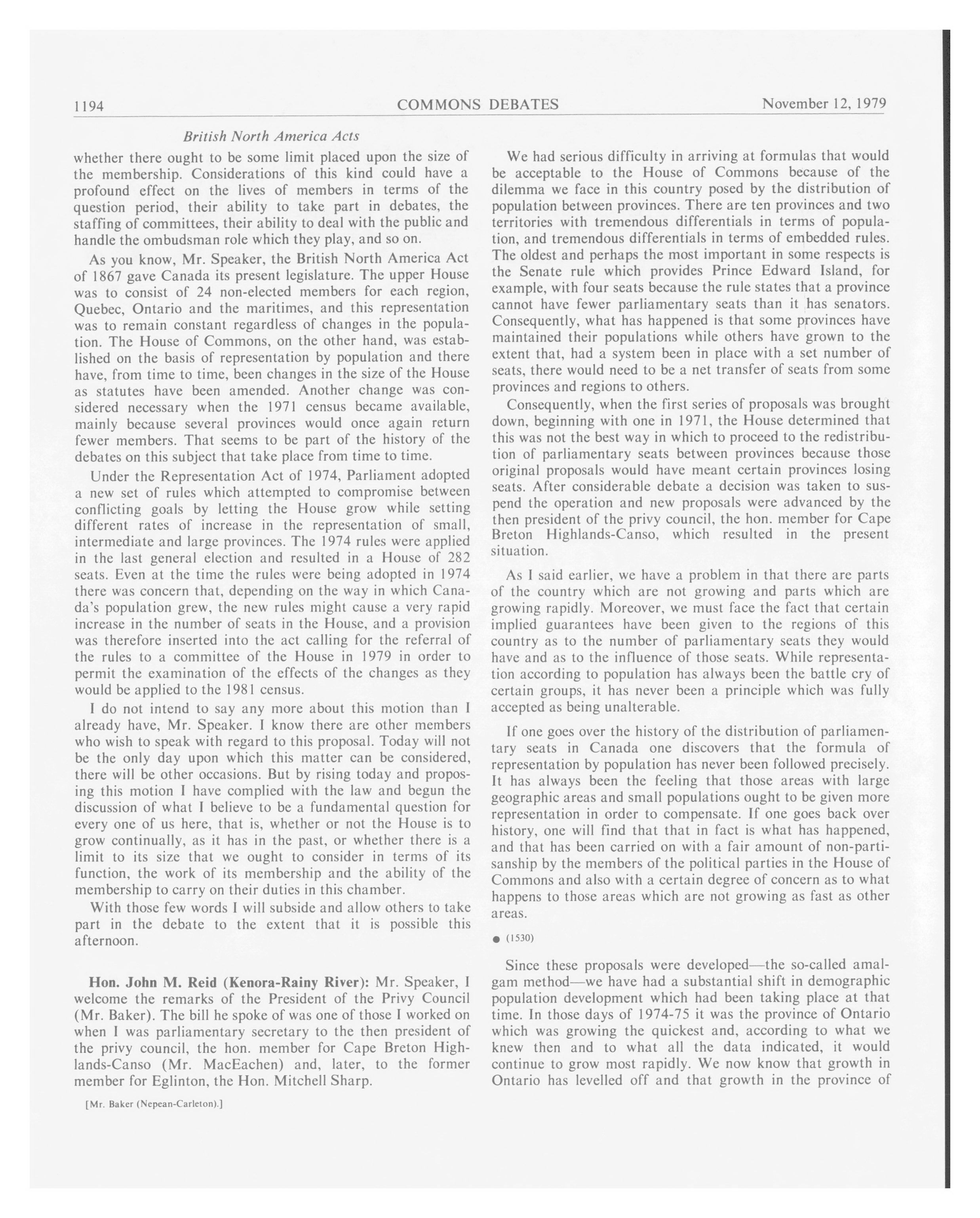 1194 COMMONS DEBATES November 12, 1979

British North America Acts

whether there ought to be some limit placed upon the size of the membership. Considerations of this kind could have a profound effect on the lives of members in terms of the question period, their ability to take part in debates, the staffing of committees, their ability to deal with the public and handle the ombudsman role which they play, and so on.

As you know, Mr. Speaker, the British North America Act of 1867 gave Canada its present legislature. The upper House was to consist of 24 non-elected members for each region, Quebec, Ontario and the maritimes, and this representation was to remain constant regardless of changes in the population. The House of Commons, on the other hand, was established on the basis of representation by population and there have, from time to time, been changes in the size of the House as statutes have been amended. Another change was considered necessary when the 1971 census became available, mainly because several provinces would once again return fewer members. That seems to be part of the history of the debates on this subject that take place from time to time.

Under the Representation Act of 1974, Parliament adopted a new set of rules which attempted to compromise between conflicting goals by letting the House grow while setting different rates of increase in the representation of small, intermediate and large provinces. The 1974 rules were applied in the last general election and resulted in a House of 282 seats. Even at the time the rules were being adopted in 1974 there was concern that, depending on the way in which Canada's population grew, the new rules might cause a very rapid increase in the number of seats in the House, and a provision was therefore inserted into the act calling for the referral of the rules to a committee of the House in 1979 in order to permit the examination of the effects of the changes as they would be applied to the 1981 census.

I do not intend to say any more about this motion than I already have, Mr. Speaker. I know there are other members who wish to speak with regard to this proposal. Today will not be the only day upon which this matter can be considered, there will be other occasions. But by rising today and proposing this motion I have complied with the law and begun the discussion of what I believe to be a fundamental question for every one of us here, that is, whether or not the House is to grow continually, as it has in the past, or whether there is a limit to its size that we ought to consider in terms of its function, the work of its membership and the ability of the membership to carry on their duties in this chamber.

With those few words I will subside and allow others to take part in the debate to the extent that it is possible this afternoon.

Hon. John M. Reid (Kenora-Rainy River): Mr. Speaker, I welcome the remarks of the President of the Privy Council (Mr. Baker). The bill he spoke of was one of those I worked on when I was parliamentary secretary to the then president of the privy council, the hon. member for Cape Breton Highlands-Canso (Mr. MacEachen) and, later, to the former member for Eglinton, the Hon. Mitchell Sharp.

[Mr. Baker (Nepean-Carleton).]

We had serious difficulty in arriving at formulas that would be acceptable to the House of Commons because of the dilemma we face in this country posed by the distribution of population between provinces. There are ten provinces and two territories with tremendous differentials in terms of population, and tremendous differentials in terms of embedded rules. The oldest and perhaps the most important in some respects is the Senate rule which provides Prince Edward Island, for example, with four seats because the rule states that a province cannot have fewer parliamentary seats than it has senators. Consequently, what has happened is that some provinces have maintained their populations while others have grown to the extent that, had a system been in place with a set number of seats, there would need to be a net transfer of seats from some provinces and regions to others.

Consequently, when the first series of proposals was brought down, beginning with one in 1971, the House determined that this was not the best way in which to proceed to the redistribution of parliamentary seats between provinces because those original proposals would have meant certain provinces losing seats. After considerable debate a decision was taken to suspend the operation and new proposals were advanced by the then president of the privy council, the hon. member for Cape Breton Highlands-Canso, which resulted in the present situation.

As I said earlier, we have a problem in that there are parts of the country which are not growing and parts which are growing rapidly. Moreover, we must face the fact that certain implied guarantees have been given to the regions of this country as to the number of parliamentary seats they would have and as to the influence of those seats. While representation according to population has always been the battle cry of certain groups, it has never been a principle which was fully accepted as being unalterable.

If one goes over the history of the distribution of parliamentary seats in Canada one discovers that the formula of representation by population has never been followed precisely. It has always been the feeling that those areas with large geographic areas and small populations ought to be given more representation in order to compensate. If one goes back over history, one will find that that in fact is what has happened, and that has been carried on with a fair amount of non-partisanship by the members of the political parties in the House of Commons and also with a certain degree of concern as to what happens to those areas which are not growing as fast as other areas.

● (1530)

Since these proposals were developed—the so-called amalgam method—we have had a substantial shift in demographic population development which had been taking place at that time. In those days of 1974-75 it was the province of Ontario which was growing the quickest and, according to what we knew then and to what all the data indicated, it would continue to grow most rapidly. We now know that growth in Ontario has levelled off and that growth in the province of